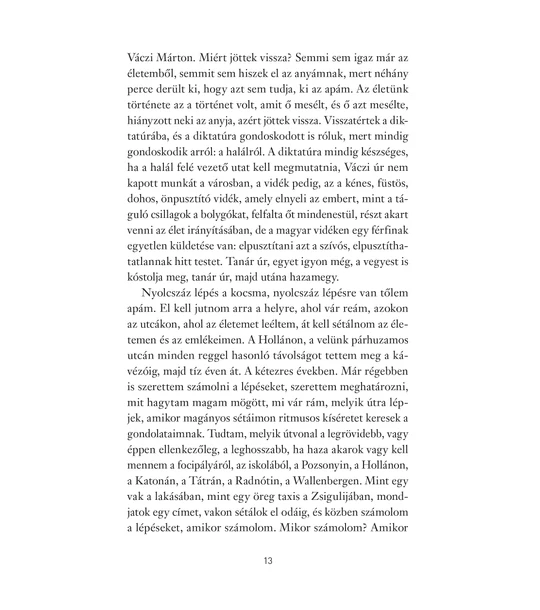 Váczi Márton. Miért jöttek vissza? Semmi sem igaz már az életemből, semmit sem hiszek el az anyámnak, mert néhány perce derült ki, hogy azt sem tudja, ki az apám. Az életünk története az a történet volt, amit ő mesélt, és ő azt mesélte, hiányzott neki az anyja, azért jöttek vissza. Visszatértek a diktatúrába, és a diktatúra gondoskodott is róluk, mert mindig gondoskodik arról: a halálról. A diktatúra mindig készséges, ha a halál felé vezető utat kell megmutatnia, Váczi úr nem kapott munkát a városban, a vidék pedig, az a kénes, füstös, dohos, önpusztító vidék, amely elnyeli az embert, mint a táguló csillagok a bolygókat, felfalta őt mindenestül, részt akart venni az élet irányításában, de a magyar vidéken egy férfinak egyetlen küldetése van: elpusztítani azt a szívós, elpusztíthatatlannak hitt testet. Tanár úr, egyet igyon még, a vegyest is kóstolja meg, tanár úr, majd utána hazamegy.

Nyolcszáz lépés a kocsma, nyolcszáz lépésre van tőlem apám. El kell jutnom arra a helyre, ahol vár reám, azokon az utcákon, ahol az életemet leéltem, át kell sétálnom az életemen és az emlékeimen. A Hollánon, a velünk párhuzamos utcán minden reggel hasonló távolságot tettem meg a kávézóig, majd tíz éven át. A kétezres években. Már régebben is szerettem számolni a lépéseket, szerettem meghatározni, mit hagytam magam mögött, mi vár rám, melyik útra lépjek, amikor magányos sétáimon ritmusos kíséretet keresek a gondolataimnak. Tudtam, melyik útvonal a legrövidebb, vagy éppen ellenkezőleg, a leghosszabb, ha haza akarok vagy kell mennem a focipályáról, az iskolából, a Pozsonyin, a Hollánon, a Katonán, a Tátrán, a Radnótin, a Wallenbergen. Mint egy vak a lakásában, mint egy öreg taxis a Zsigulijában, mondjatok egy címet, vakon sétálok el odáig, és közben számolom a lépéseket, amikor számolom. Mikor számolom? Amikor

13